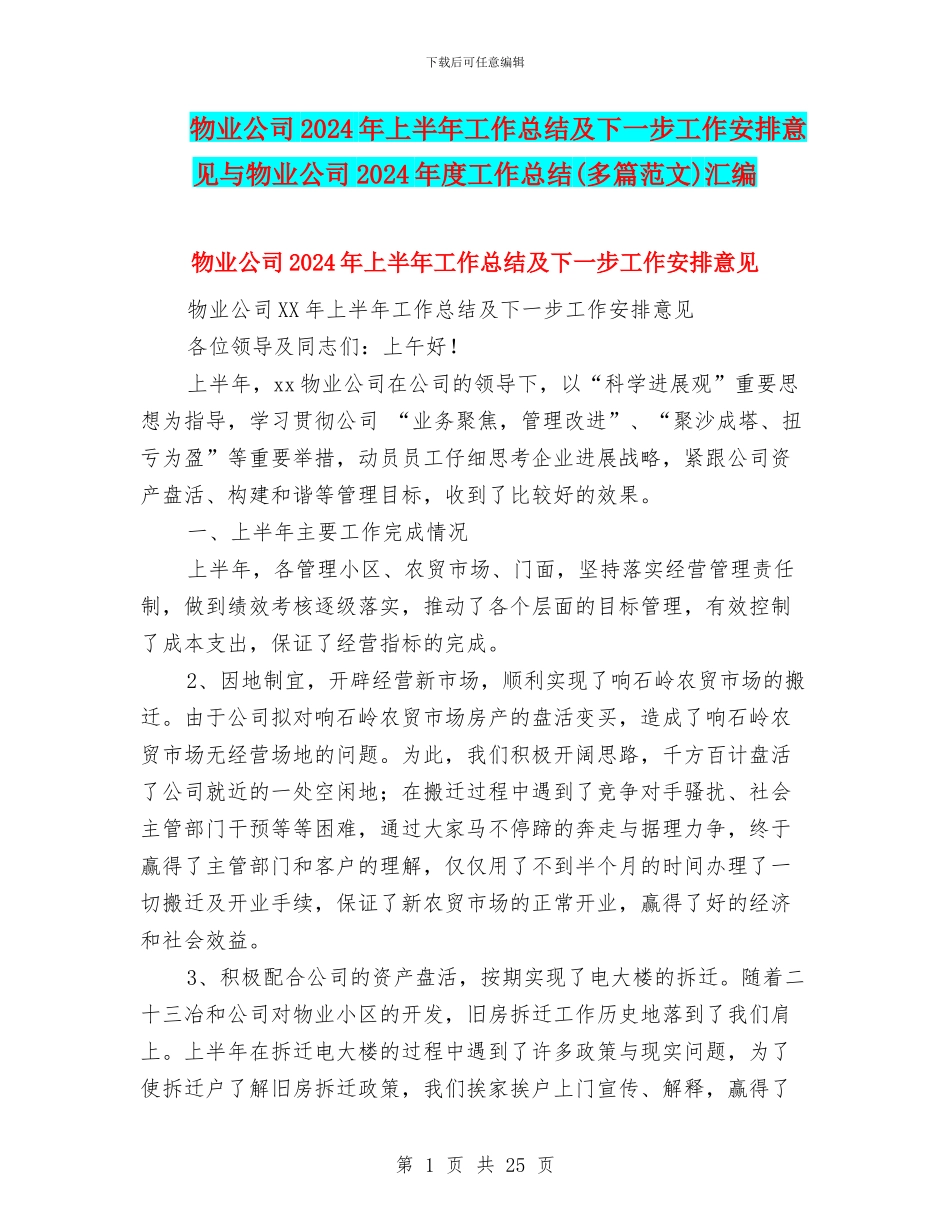 下载后可任意编辑

物业公司2024年上半年工作总结及下一步工作安排意见与物业公司2024年度工作总结(多篇范文)汇编

物业公司2024年上半年工作总结及下一步工作安排意见

物业公司XX年上半年工作总结及下一步工作安排意见

各位领导及同志们：上午好！

上半年，xx物业公司在公司的领导下，以“科学进展观”重要思想为指导，学习贯彻公司 “业务聚焦，管理改进”、“聚沙成塔、扭亏为盈”等重要举措，动员员工仔细思考企业进展战略，紧跟公司资产盘活、构建和谐等管理目标，收到了比较好的效果。

一、上半年主要工作完成情况

上半年，各管理小区、农贸市场、门面，坚持落实经营管理责任制，做到绩效考核逐级落实，推动了各个层面的目标管理，有效控制了成本支出，保证了经营指标的完成。

2、因地制宜，开辟经营新市场，顺利实现了响石岭农贸市场的搬迁。由于公司拟对响石岭农贸市场房产的盘活变买，造成了响石岭农贸市场无经营场地的问题。为此，我们积极开阔思路，千方百计盘活了公司就近的一处空闲地；在搬迁过程中遇到了竞争对手骚扰、社会主管部门干预等等困难，通过大家马不停蹄的奔走与据理力争，终于赢得了主管部门和客户的理解，仅仅用了不到半个月的时间办理了一切搬迁及开业手续，保证了新农贸市场的正常开业，赢得了好的经济和社会效益。

3、积极配合公司的资产盘活，按期实现了电大楼的拆迁。随着二十三冶和公司对物业小区的开发，旧房拆迁工作历史地落到了我们肩上。上半年在拆迁电大楼的过程中遇到了许多政策与现实问题，为了使拆迁户了解旧房拆迁政策，我们挨家挨户上门宣传、解释，赢得了

第 1 页 共 25 页